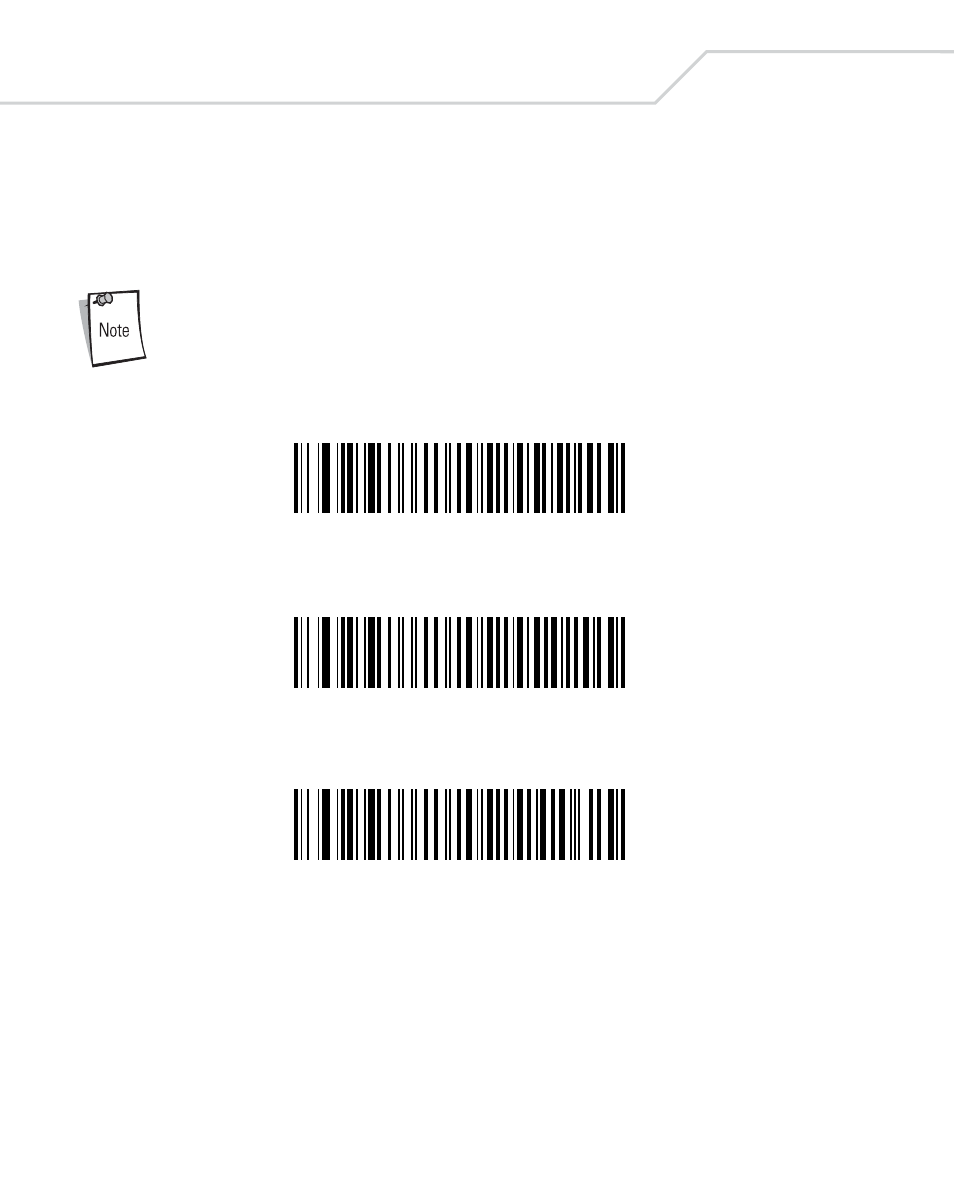 Note